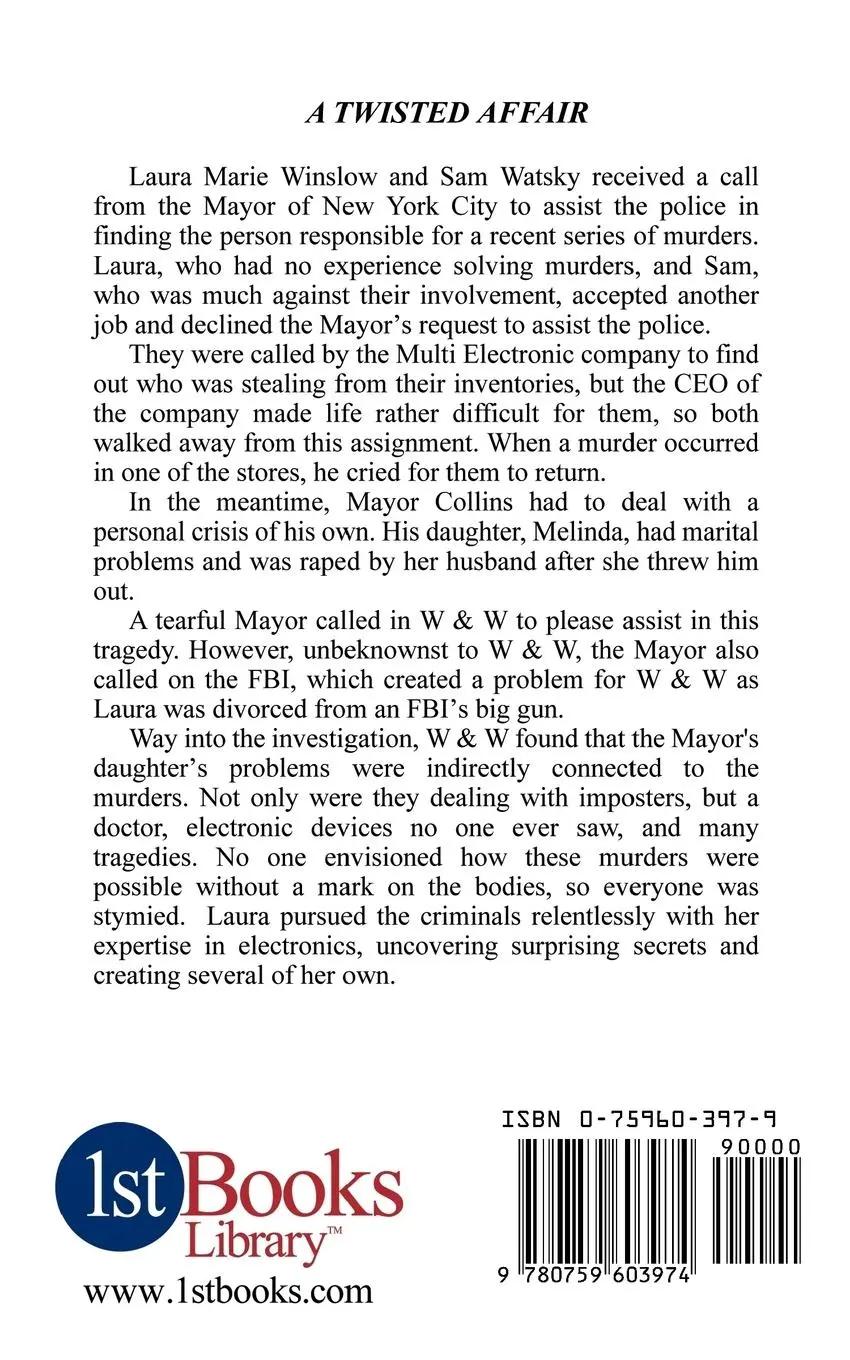 A TWISTED AFFAIR

Laura Marie Winslow and Sam Watsky received a call from the Mayor of New York City to assist the police in finding the person responsible for a recent series of murders. Laura, who had no experience solving murders, and Sam, who was much against their involvement, accepted another job and declined the Mayor's request to assist the police.

They were called by the Multi Electronic company to find out who was stealing from their inventories, but the CEO of the company made life rather difficult for them, so both walked away from this assignment. When a murder occurred in one of the stores, he cried for them to return.

In the meantime, Mayor Collins had to deal with a personal crisis of his own. His daughter, Melinda, had marital problems and was raped by her husband after she threw him out.

A tearful Mayor called in W & W to please assist in this tragedy. However, unbeknownst to W & W, the Mayor also called on the FBI, which created a problem for W & W as Laura was divorced from an FBI's big gun.

Way into the investigation, W & W found that the Mayor's daughter's problems were indirectly connected to the murders. Not only were they dealing with imposters, but a doctor, electronic devices no one ever saw, and many tragedies. No one envisioned how these murders were possible without a mark on the bodies, so everyone was stymied. Laura pursued the criminals relentlessly with her expertise in electronics, uncovering surprising secrets and creating several of her own.

1st Books Library™
www.1stbooks.com

ISBN 0-75960-397-9
90000
9 780759 603974